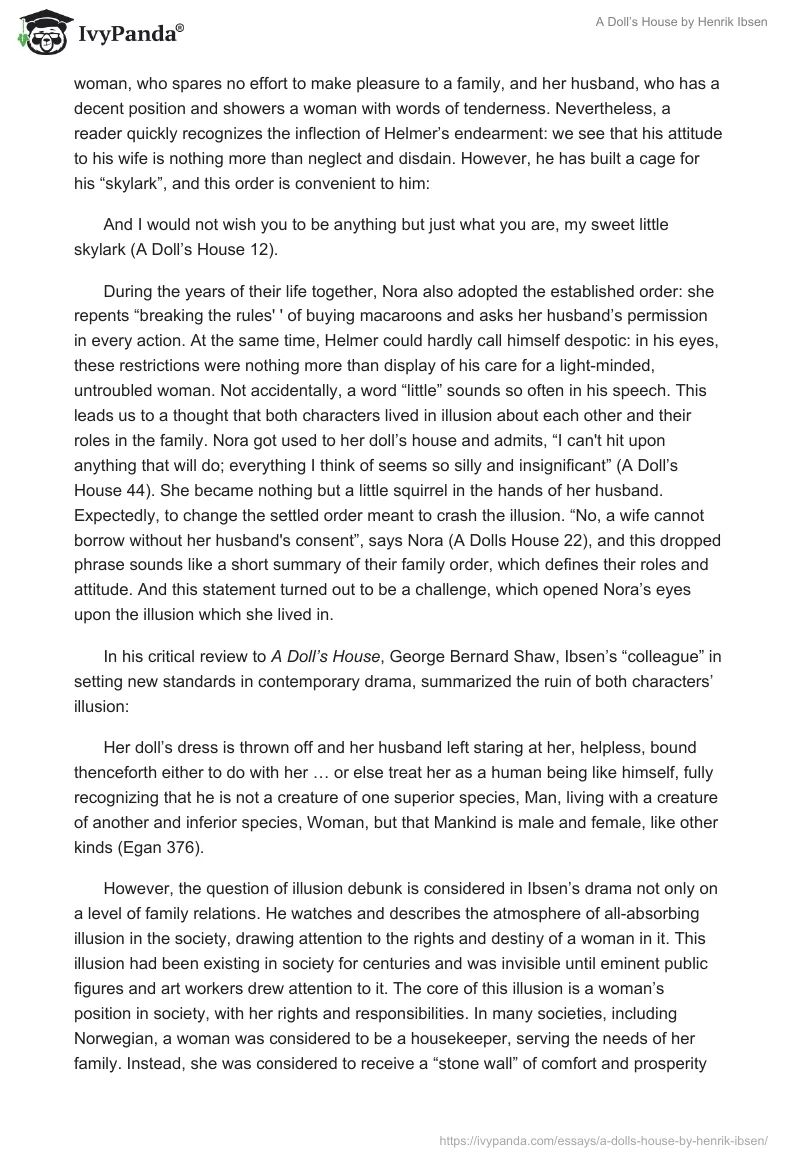 IvyPanda®

A Doll's House by Henrik Ibsen

woman, who spares no effort to make pleasure to a family, and her husband, who has a decent position and showers a woman with words of tenderness. Nevertheless, a reader quickly recognizes the inflection of Helmer's endearment: we see that his attitude to his wife is nothing more than neglect and disdain. However, he has built a cage for his "skylark", and this order is convenient to him:

And I would not wish you to be anything but just what you are, my sweet little skylark (A Doll's House 12).

During the years of their life together, Nora also adopted the established order: she repents "breaking the rules' ' of buying macaroons and asks her husband's permission in every action. At the same time, Helmer could hardly call himself despotic: in his eyes, these restrictions were nothing more than display of his care for a light-minded, untroubled woman. Not accidentally, a word "little" sounds so often in his speech. This leads us to a thought that both characters lived in illusion about each other and their roles in the family. Nora got used to her doll's house and admits, "I can't hit upon anything that will do; everything I think of seems so silly and insignificant" (A Doll's House 44). She became nothing but a little squirrel in the hands of her husband. Expectedly, to change the settled order meant to crash the illusion. "No, a wife cannot borrow without her husband's consent", says Nora (A Dolls House 22), and this dropped phrase sounds like a short summary of their family order, which defines their roles and attitude. And this statement turned out to be a challenge, which opened Nora's eyes upon the illusion which she lived in.

In his critical review to A Doll's House, George Bernard Shaw, Ibsen's "colleague" in setting new standards in contemporary drama, summarized the ruin of both characters' illusion:

Her doll's dress is thrown off and her husband left staring at her, helpless, bound thenceforth either to do with her … or else treat her as a human being like himself, fully recognizing that he is not a creature of one superior species, Man, living with a creature of another and inferior species, Woman, but that Mankind is male and female, like other kinds (Egan 376).

However, the question of illusion debunk is considered in Ibsen's drama not only on a level of family relations. He watches and describes the atmosphere of all-absorbing illusion in the society, drawing attention to the rights and destiny of a woman in it. This illusion had been existing in society for centuries and was invisible until eminent public figures and art workers drew attention to it. The core of this illusion is a woman's position in society, with her rights and responsibilities. In many societies, including Norwegian, a woman was considered to be a housekeeper, serving the needs of her family. Instead, she was considered to receive a "stone wall" of comfort and prosperity

https://ivypanda.com/essays/a-dolls-house-by-henrik-ibsen/